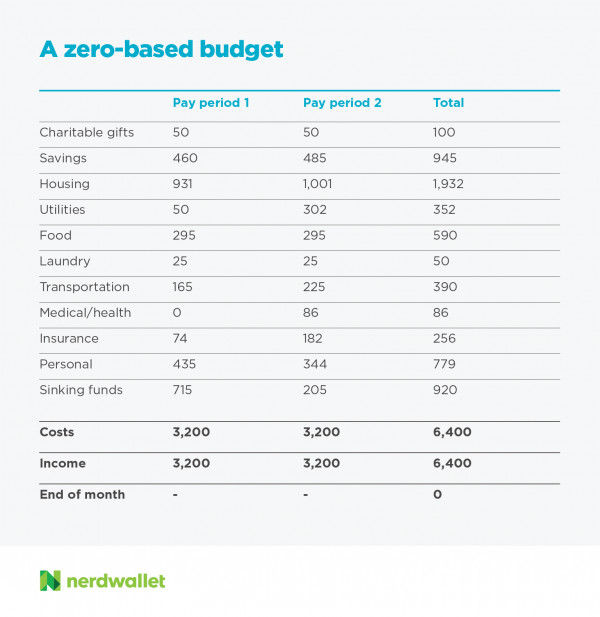 A zero-based budget

|  | Pay period 1 | Pay period 2 | Total |
|---|---|---|---|
| Charitable gifts | 50 | 50 | 100 |
| Savings | 460 | 485 | 945 |
| Housing | 931 | 1,001 | 1,932 |
| Utilities | 50 | 302 | 352 |
| Food | 295 | 295 | 590 |
| Laundry | 25 | 25 | 50 |
| Transportation | 165 | 225 | 390 |
| Medical/health | 0 | 86 | 86 |
| Insurance | 74 | 182 | 256 |
| Personal | 435 | 344 | 779 |
| Sinking funds | 715 | 205 | 920 |
| Costs | 3,200 | 3,200 | 6,400 |
| Income | 3,200 | 3,200 | 6,400 |
| End of month | - | - | 0 |

nerdwallet